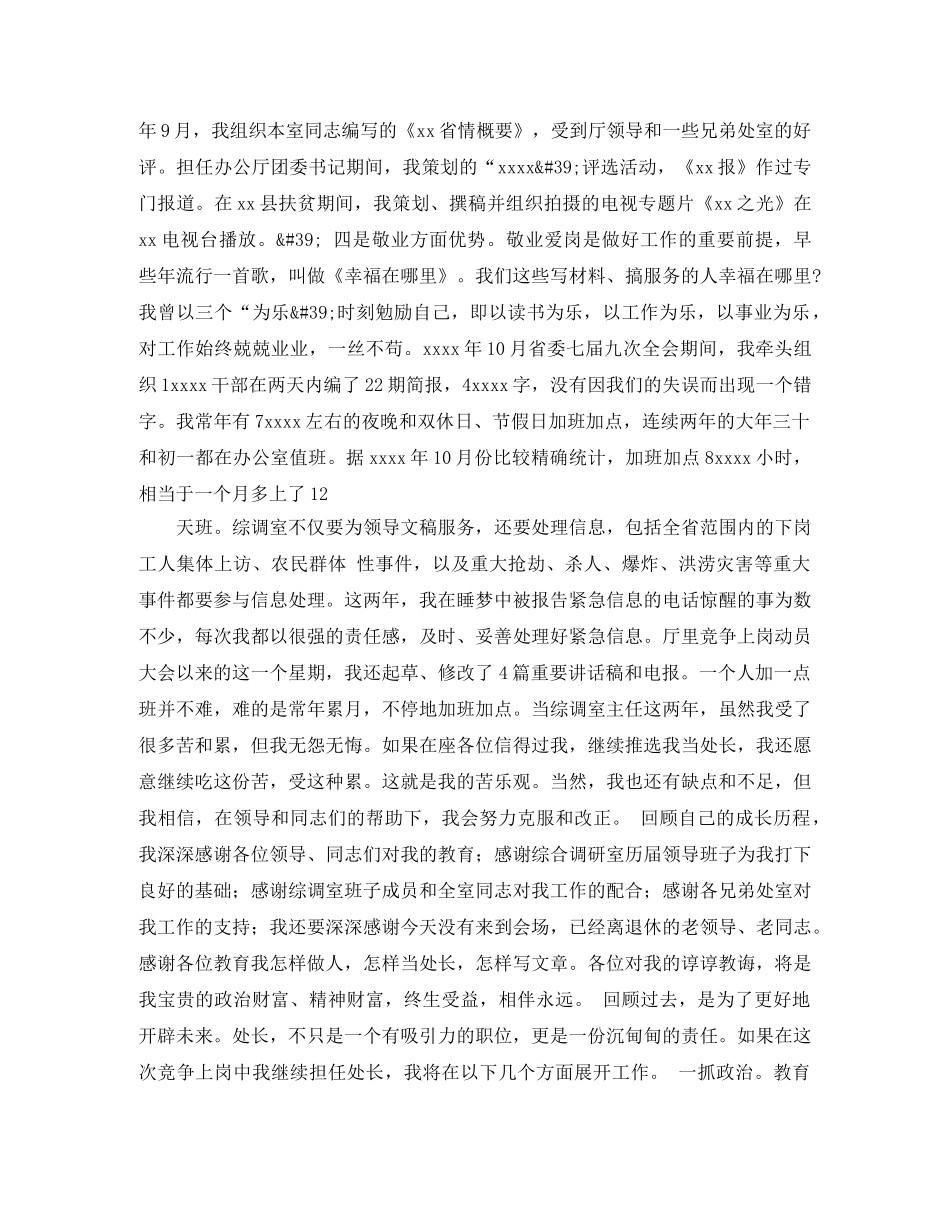 年9月，我组织本室同志编写的《xx省情概要》，受到厅领导和一些兄弟处室的好评。担任办公厅团委书记期间，我策划的“xxxx&#39;评选活动，《xx报》作过专门报道。在xx县扶贫期间，我策划、撰稿并组织拍摄的电视专题片《xx之光》在xx电视台播放。&#39; 四是敬业方面优势。敬业爱岗是做好工作的重要前提，早些年流行一首歌，叫做《幸福在哪里》。我们这些写材料、搞服务的人幸福在哪里?我曾以三个“为乐&#39;时刻勉励自己，即以读书为乐，以工作为乐，以事业为乐，对工作始终兢兢业业，一丝不苟。xxxx年10月省委七届九次全会期间，我牵头组织1xxxx干部在两天内编了22期简报，4xxxx字，没有因我们的失误而出现一个错字。我常年有7xxxx左右的夜晚和双休日、节假日加班加点，连续两年的大年三十和初一都在办公室值班。据xxxx年10月份比较精确统计，加班加点8xxxx小时，相当于一个月多上了12

天班。综调室不仅要为领导文稿服务，还要处理信息，包括全省范围内的下岗工人集体上访、农民群体 性事件，以及重大抢劫、杀人、爆炸、洪涝灾害等重大事件都要参与信息处理。这两年，我在睡梦中被报告紧急信息的电话惊醒的事为数不少，每次我都以很强的责任感，及时、妥善处理好紧急信息。厅里竞争上岗动员大会以来的这一个星期，我还起草、修改了4篇重要讲话稿和电报。一个人加一点班并不难，难的是常年累月，不停地加班加点。当综调室主任这两年，虽然我受了很多苦和累，但我无怨无悔。如果在座各位信得过我，继续推选我当处长，我还愿意继续吃这份苦，受这种累。这就是我的苦乐观。当然，我也还有缺点和不足，但我相信，在领导和同志们的帮助下，我会努力克服和改正。 回顾自己的成长历程，我深深感谢各位领导、同志们对我的教育；感谢综合调研室历届领导班子为我打下良好的基础；感谢综调室班子成员和全室同志对我工作的配合；感谢各兄弟处室对我工作的支持；我还要深深感谢今天没有来到会场，已经离退休的老领导、老同志。感谢各位教育我怎样做人，怎样当处长，怎样写文章。各位对我的谆谆教诲，将是我宝贵的政治财富、精神财富，终生受益，相伴永远。 回顾过去，是为了更好地开辟未来。处长，不只是一个有吸引力的职位，更是一份沉甸甸的责任。如果在这次竞争上岗中我继续担任处长，我将在以下几个方面展开工作。 一抓政治。教育